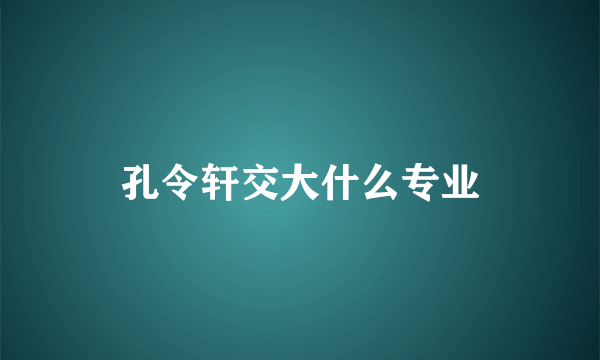 孔令轩交大什么专业